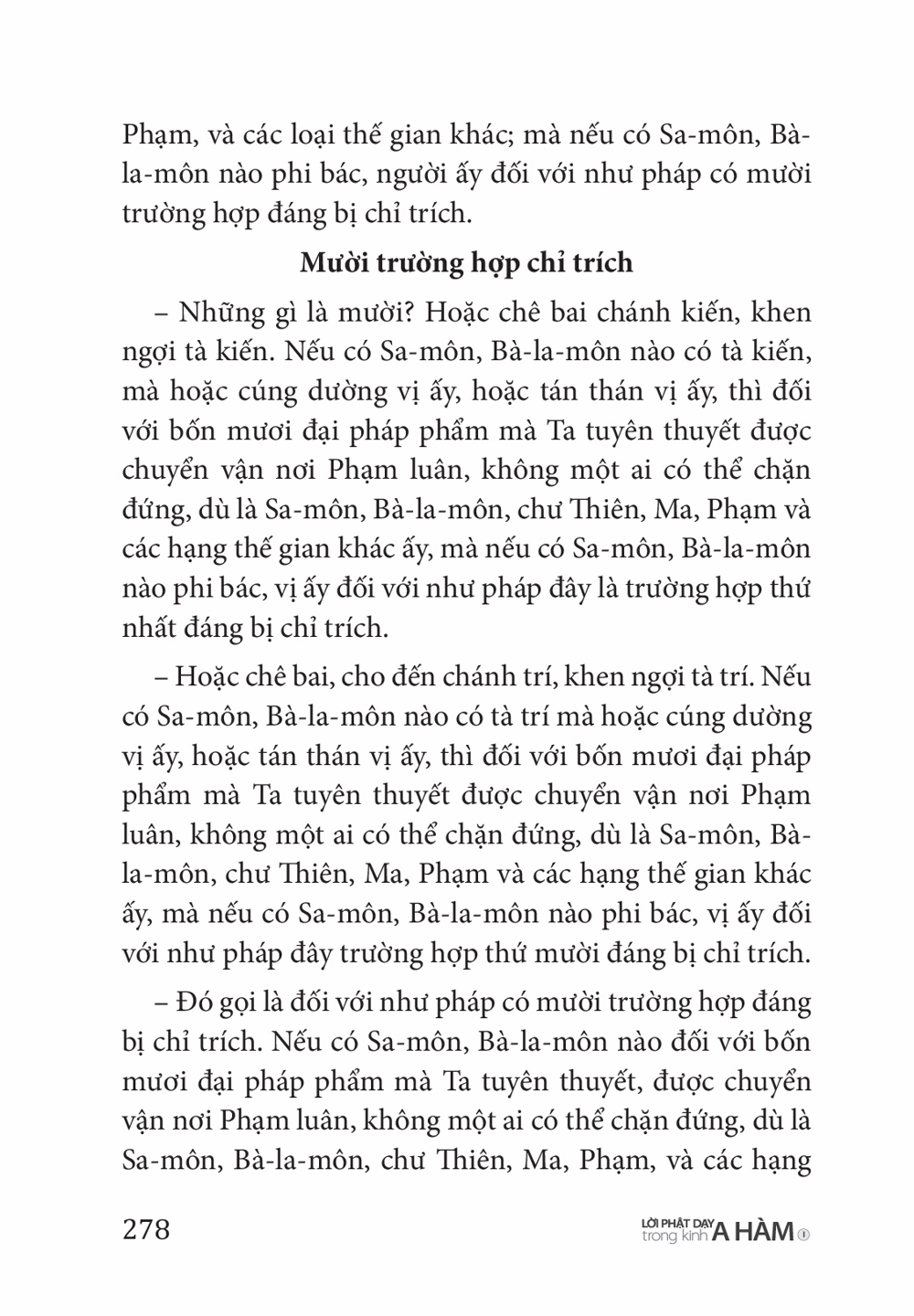 Phạm, và các loại thế gian khác; mà nếu có Sa-môn, Bà-la-môn nào phi bác, người ấy đối với như pháp có mười trường hợp đáng bị chỉ trích.

Mười trường hợp chỉ trích

– Những gì là mười? Hoặc chê bai chánh kiến, khen ngợi tà kiến. Nếu có Sa-môn, Bà-la-môn nào có tà kiến, mà hoặc cúng dường vị ấy, hoặc tán thán vị ấy, thì đối với bốn mươi đại pháp phẩm mà Ta tuyên thuyết được chuyển vận nơi Phạm luân, không một ai có thể chặn đứng, dù là Sa-môn, Bà-la-môn, chư Thiên, Ma, Phạm và các hạng thế gian khác ấy, mà nếu có Sa-môn, Bà-la-môn nào phi bác, vị ấy đối với như pháp đây là trường hợp thứ nhất đáng bị chỉ trích.

– Hoặc chê bai, cho đến chánh trí, khen ngợi tà trí. Nếu có Sa-môn, Bà-la-môn nào có tà trí mà hoặc cúng dường vị ấy, hoặc tán thán vị ấy, thì đối với bốn mươi đại pháp phẩm mà Ta tuyên thuyết được chuyển vận nơi Phạm luân, không một ai có thể chặn đứng, dù là Sa-môn, Bà-la-môn, chư Thiên, Ma, Phạm và các hạng thế gian khác ấy, mà nếu có Sa-môn, Bà-la-môn nào phi bác, vị ấy đối với như pháp đây trường hợp thứ mười đáng bị chỉ trích.

– Đó gọi là đối với như pháp có mười trường hợp đáng bị chỉ trích. Nếu có Sa-môn, Bà-la-môn nào đối với bốn mươi đại pháp phẩm mà Ta tuyên thuyết, được chuyển vận nơi Phạm luân, không một ai có thể chặn đứng, dù là Sa-môn, Bà-la-môn, chư Thiên, Ma, Phạm, và các hạng

278

LỜI PHẬT DẠY trong kinh A HÀM ①